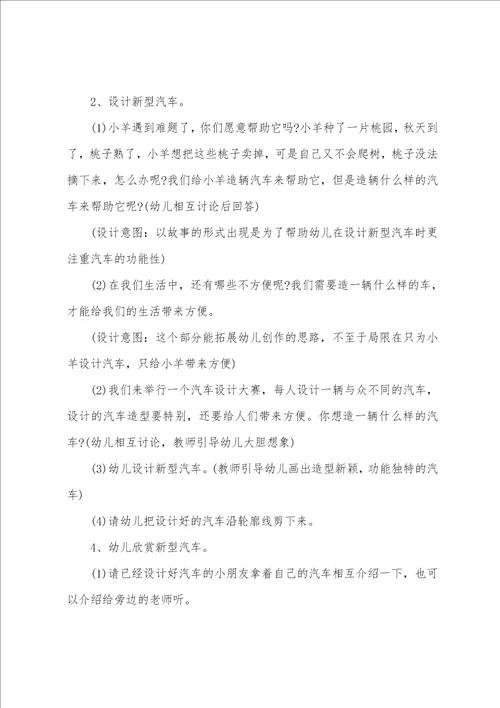 2、设计新型汽车。

(1)小羊遇到难题了，你们愿意帮助它吗?小羊种了一片桃园，秋天到了，桃子熟了，小羊想把这些桃子卖掉，可是自己又不会爬树，桃子没法摘下来，怎么办呢?我们给小羊造辆汽车来帮助它，但是造辆什么样的汽车来帮助它呢?(幼儿相互讨论后回答)

(设计意图：以故事的形式出现是为了帮助幼儿在设计新型汽车时更注重汽车的功能性)

(2)在我们生活中，还有哪些不方便呢?我们需要造一辆什么样的车，才能给我们的生活带来方便。

(设计意图：这个部分能拓展幼儿创作的思路，不至于局限在只为小羊设计汽车，只给小羊带来方便)

(2)我们来举行一个汽车设计大赛，每人设计一辆与众不同的汽车，设计的汽车造型要特别，还要给人们带来方便。你想造一辆什么样的汽车?(幼儿相互讨论，教师引导幼儿大胆想象)

(3)幼儿设计新型汽车。(教师引导幼儿画出造型新颖，功能独特的汽车)

(4)请幼儿把设计好的汽车沿轮廓线剪下来。

4、幼儿欣赏新型汽车。

(1)请已经设计好汽车的小朋友拿着自己的汽车相互介绍一下，也可以介绍给旁边的老师听。